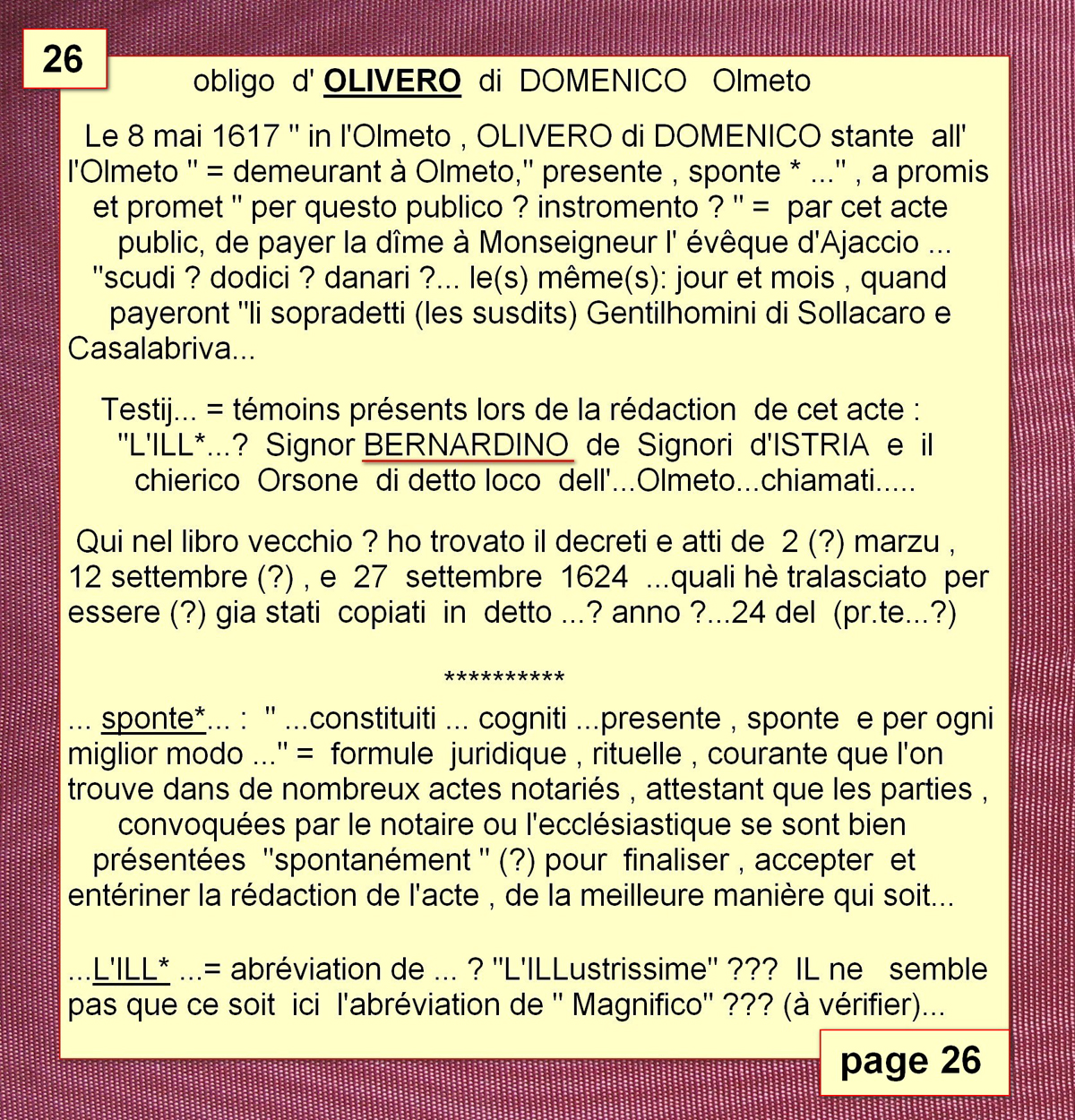 26

obligo d' OLIVERO di DOMENICO Olmeto

Le 8 mai 1617 " in l'Olmeto , OLIVERO di DOMENICO stante all' l'Olmeto " = demeurant à Olmeto," presente , sponte * ..." , a promis et promet " per questo publico ? instromento ? " = par cet acte public, de payer la dîme à Monseigneur l' évêque d'Ajaccio ... "scudi ? dodici ? danari ?... le(s) même(s): jour et mois , quand payeront "li sopradetti (les susdits) Gentilhomini di Sollacaro e Casalabriva...

Testij... = témoins présents lors de la rédaction de cet acte : "L'ILL*...? Signor BERNARDINO de Signori d'ISTRIA e il chierico Orsone di detto loco dell'...Olmeto...chiamati.....

Qui nel libro vecchio ? ho trovato il decreti e atti de 2 (?) marzu , 12 settembre (?) , e 27 settembre 1624 ...quali hè tralasciato per essere (?) gia stati copiati in detto ...? anno ?...24 del (pr.te...?)

**********

... sponte*... : " ...constituiti ... cogniti ...presente , sponte e per ogni miglior modo ..." = formule juridique , rituelle , courante que l'on trouve dans de nombreux actes notariés , attestant que les parties , convoquées par le notaire ou l'ecclésiastique se sont bien présentées "spontanément " (?) pour finaliser , accepter et entériner la rédaction de l'acte , de la meilleure manière qui soit...

...L'ILL* ...= abréviation de ... ? "L'ILLustrissime" ??? IL ne semble pas que ce soit ici l'abréviation de " Magnifico" ??? (à vérifier)...

page 26